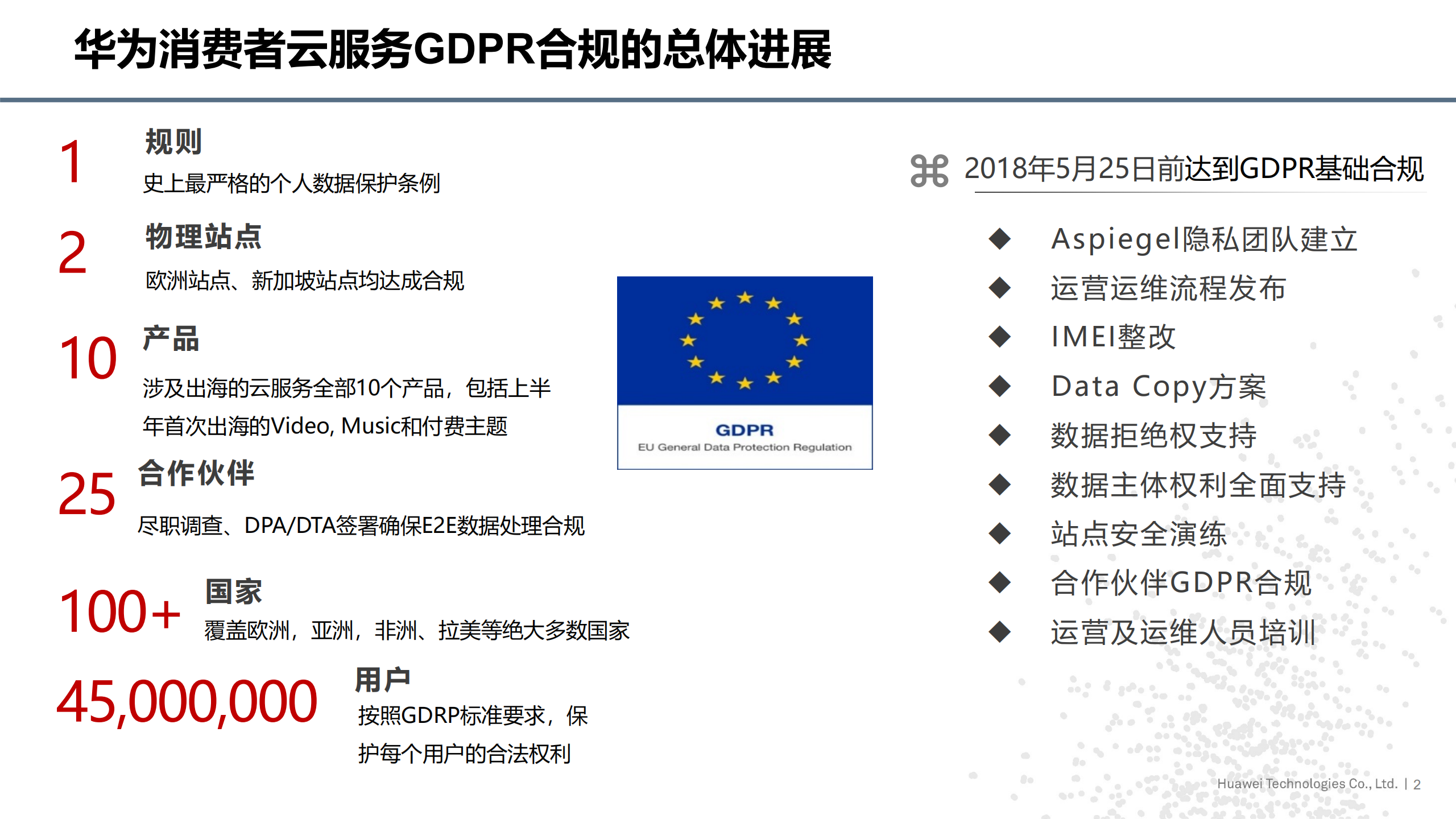 华为消费者云服务GDPR合规的总体进展

1 规则
史上最严格的个人数据保护条例

2 物理站点
欧洲站点、新加坡站点均达成合规

10 产品
涉及出海的云服务全部10个产品，包括上半年首次出海的Video, Music和付费主题

25 合作伙伴
尽职调查、DPA/DTA签署确保E2E数据处理合规

100+ 国家
覆盖欧洲，亚洲，非洲、拉美等绝大多数国家

45,000,000 用户
按照GDRP标准要求，保护每个用户的合法权利

GDPR
EU General Data Protection Regulation

⌘ 2018年5月25日前达到GDPR基础合规

◆ Aspiegel隐私团队建立
◆ 运营运维流程发布
◆ IMEI整改
◆ Data Copy方案
◆ 数据拒绝权支持
◆ 数据主体权利全面支持
◆ 站点安全演练
◆ 合作伙伴GDPR合规
◆ 运营及运维人员培训

Huawei Technologies Co., Ltd. | 2